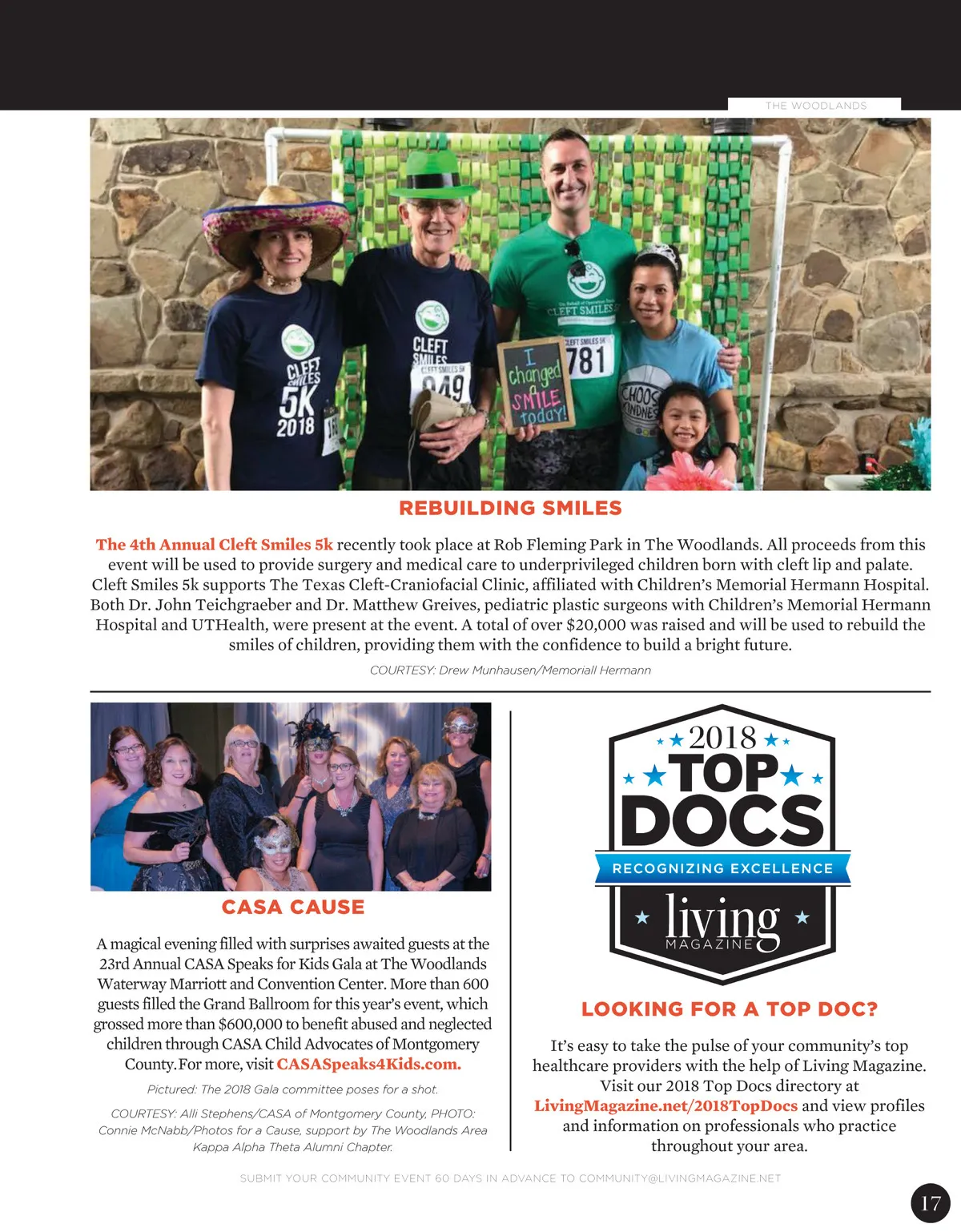 THE WOODLANDS

REBUILDING SMILES

The 4th Annual Cleft Smiles 5k recently took place at Rob Fleming Park in The Woodlands. All proceeds from this event will be used to provide surgery and medical care to underprivileged children born with cleft lip and palate. Cleft Smiles 5k supports The Texas Cleft-Craniofacial Clinic, affiliated with Children's Memorial Hermann Hospital. Both Dr. John Teichgraeber and Dr. Matthew Greives, pediatric plastic surgeons with Children's Memorial Hermann Hospital and UTHealth, were present at the event. A total of over $20,000 was raised and will be used to rebuild the smiles of children, providing them with the confidence to build a bright future.

COURTESY: Drew Munhausen/Memoriall Hermann

CASA CAUSE

A magical evening filled with surprises awaited guests at the 23rd Annual CASA Speaks for Kids Gala at The Woodlands Waterway Marriott and Convention Center. More than 600 guests filled the Grand Ballroom for this year's event, which grossed more than $600,000 to benefit abused and neglected children through CASA Child Advocates of Montgomery County. For more, visit CASASpeaks4Kids.com.

Pictured: The 2018 Gala committee poses for a shot.

COURTESY: Alli Stephens/CASA of Montgomery County, PHOTO: Connie McNabb/Photos for a Cause, support by The Woodlands Area Kappa Alpha Theta Alumni Chapter.

2018
TOP
DOCS
RECOGNIZING EXCELLENCE
living
MAGAZINE

LOOKING FOR A TOP DOC?

It's easy to take the pulse of your community's top healthcare providers with the help of Living Magazine. Visit our 2018 Top Docs directory at LivingMagazine.net/2018TopDocs and view profiles and information on professionals who practice throughout your area.

SUBMIT YOUR COMMUNITY EVENT 60 DAYS IN ADVANCE TO COMMUNITY@LIVINGMAGAZINE.NET

17